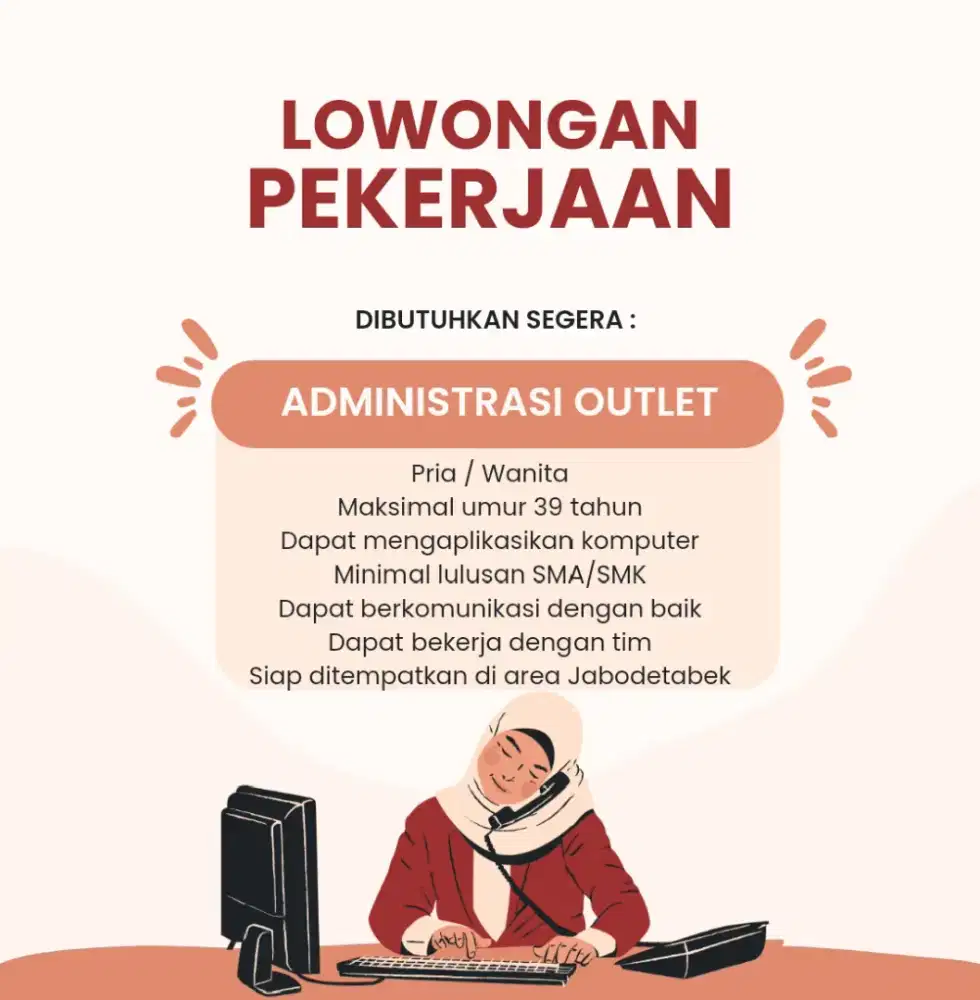 LOWONGAN PEKERJAAN

DIBUTUHKAN SEGERA :

ADMINISTRASI OUTLET

Pria / Wanita
Maksimal umur 39 tahun
Dapat mengaplikasikan komputer
Minimal lulusan SMA/SMK
Dapat berkomunikasi dengan baik
Dapat bekerja dengan tim
Siap ditempatkan di area Jabodetabek